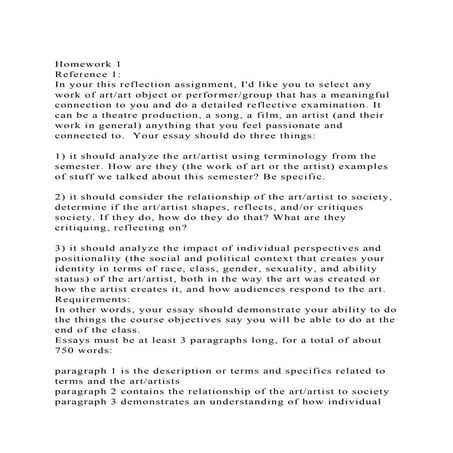 Homework 1
Reference 1:
In your this reflection assignment, I'd like you to select any work of art/art object or performer/group that has a meaningful connection to you and do a detailed reflective examination. It can be a theatre production, a song, a film, an artist (and their work in general) anything that you feel passionate and connected to. Your essay should do three things:

1) it should analyze the art/artist using terminology from the semester. How are they (the work of art or the artist) examples of stuff we talked about this semester? Be specific.

2) it should consider the relationship of the art/artist to society, determine if the art/artist shapes, reflects, and/or critiques society. If they do, how do they do that? What are they critiquing, reflecting on?

3) it should analyze the impact of individual perspectives and positionality (the social and political context that creates your identity in terms of race, class, gender, sexuality, and ability status) of the art/artist, both in the way the art was created or how the artist creates it, and how audiences respond to the art.
Requirements:
In other words, your essay should demonstrate your ability to do the things the course objectives say you will be able to do at the end of the class.
Essays must be at least 3 paragraphs long, for a total of about 750 words:

paragraph 1 is the description or terms and specifics related to terms and the art/artists
paragraph 2 contains the relationship of the art/artist to society
paragraph 3 demonstrates an understanding of how individual